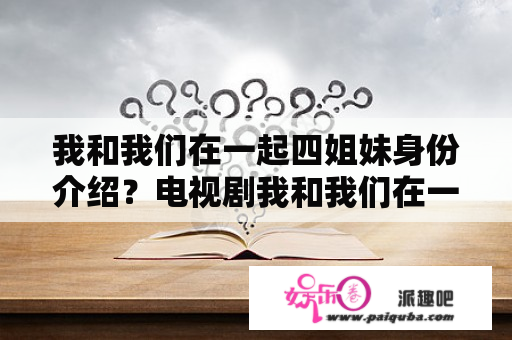 我和我们在一起四姐妹身份介绍？电视剧我和我们在一

娱乐圈

派趣吧

www.paiquba.com